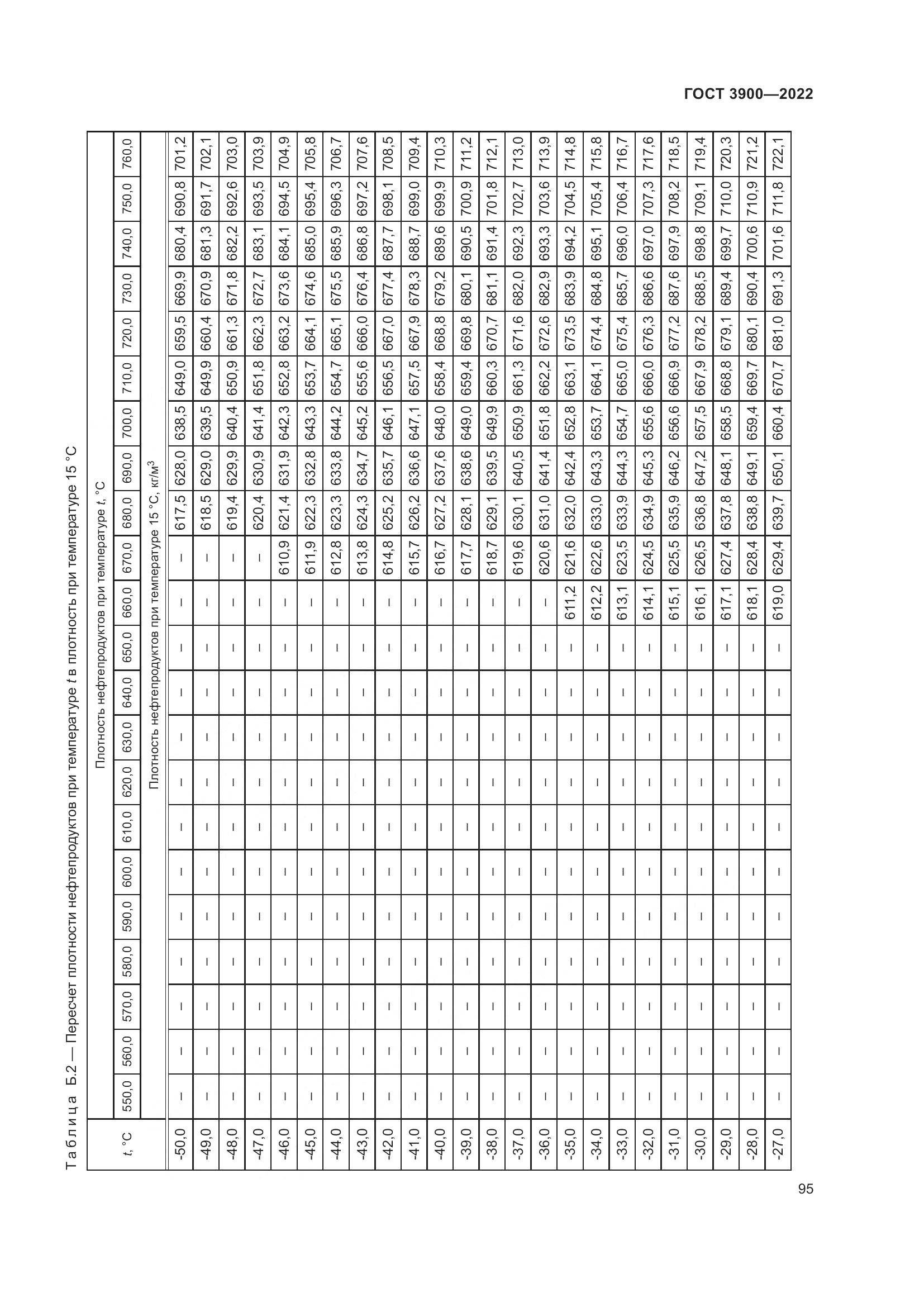 ГОСТ 3900—2022

Таблица Б.2 — Пересчет плотности нефтепродуктов при температуре $t$ в плотность при температуре 15 °С

| $t$, °С | Плотность нефтепродуктов при температуре $t$, °С | | | | | | | | | | | | | | | | | | | | | |
|---|---|---|---|---|---|---|---|---|---|---|---|---|---|---|---|---|---|---|---|---|---|---|
| | 550,0 | 560,0 | 570,0 | 580,0 | 590,0 | 600,0 | 610,0 | 620,0 | 630,0 | 640,0 | 650,0 | 660,0 | 670,0 | 680,0 | 690,0 | 700,0 | 710,0 | 720,0 | 730,0 | 740,0 | 750,0 | 760,0 |
| | Плотность нефтепродуктов при температуре 15 °С, кг/м$^3$ | | | | | | | | | | | | | | | | | | | | | |
| -50,0 | – | – | – | – | – | – | – | – | – | – | – | – | – | 617,5 | 628,0 | 638,5 | 649,0 | 659,5 | 669,9 | 680,4 | 690,8 | 701,2 |
| -49,0 | – | – | – | – | – | – | – | – | – | – | – | – | – | 618,5 | 629,0 | 639,5 | 649,9 | 660,4 | 670,9 | 681,3 | 691,7 | 702,1 |
| -48,0 | – | – | – | – | – | – | – | – | – | – | – | – | – | 619,4 | 629,9 | 640,4 | 650,9 | 661,3 | 671,8 | 682,2 | 692,6 | 703,0 |
| -47,0 | – | – | – | – | – | – | – | – | – | – | – | – | – | 620,4 | 630,9 | 641,4 | 651,8 | 662,3 | 672,7 | 683,1 | 693,5 | 703,9 |
| -46,0 | – | – | – | – | – | – | – | – | – | – | – | – | 610,9 | 621,4 | 631,9 | 642,3 | 652,8 | 663,2 | 673,6 | 684,1 | 694,5 | 704,9 |
| -45,0 | – | – | – | – | – | – | – | – | – | – | – | – | 611,9 | 622,3 | 632,8 | 643,3 | 653,7 | 664,1 | 674,6 | 685,0 | 695,4 | 705,8 |
| -44,0 | – | – | – | – | – | – | – | – | – | – | – | – | 612,8 | 623,3 | 633,8 | 644,2 | 654,7 | 665,1 | 675,5 | 685,9 | 696,3 | 706,7 |
| -43,0 | – | – | – | – | – | – | – | – | – | – | – | – | 613,8 | 624,3 | 634,7 | 645,2 | 655,6 | 666,0 | 676,4 | 686,8 | 697,2 | 707,6 |
| -42,0 | – | – | – | – | – | – | – | – | – | – | – | – | 614,8 | 625,2 | 635,7 | 646,1 | 656,5 | 667,0 | 677,4 | 687,7 | 698,1 | 708,5 |
| -41,0 | – | – | – | – | – | – | – | – | – | – | – | – | 615,7 | 626,2 | 636,6 | 647,1 | 657,5 | 667,9 | 678,3 | 688,7 | 699,0 | 709,4 |
| -40,0 | – | – | – | – | – | – | – | – | – | – | – | – | 616,7 | 627,2 | 637,6 | 648,0 | 658,4 | 668,8 | 679,2 | 689,6 | 699,9 | 710,3 |
| -39,0 | – | – | – | – | – | – | – | – | – | – | – | – | 617,7 | 628,1 | 638,6 | 649,0 | 659,4 | 669,8 | 680,1 | 690,5 | 700,9 | 711,2 |
| -38,0 | – | – | – | – | – | – | – | – | – | – | – | – | 618,7 | 629,1 | 639,5 | 649,9 | 660,3 | 670,7 | 681,1 | 691,4 | 701,8 | 712,1 |
| -37,0 | – | – | – | – | – | – | – | – | – | – | – | – | 619,6 | 630,1 | 640,5 | 650,9 | 661,3 | 671,6 | 682,0 | 692,3 | 702,7 | 713,0 |
| -36,0 | – | – | – | – | – | – | – | – | – | – | – | – | 620,6 | 631,0 | 641,4 | 651,8 | 662,2 | 672,6 | 682,9 | 693,3 | 703,6 | 713,9 |
| -35,0 | – | – | – | – | – | – | – | – | – | – | – | 611,2 | 621,6 | 632,0 | 642,4 | 652,8 | 663,1 | 673,5 | 683,9 | 694,2 | 704,5 | 714,8 |
| -34,0 | – | – | – | – | – | – | – | – | – | – | – | 612,2 | 622,6 | 633,0 | 643,3 | 653,7 | 664,1 | 674,4 | 684,8 | 695,1 | 705,4 | 715,8 |
| -33,0 | – | – | – | – | – | – | – | – | – | – | – | 613,1 | 623,5 | 633,9 | 644,3 | 654,7 | 665,0 | 675,4 | 685,7 | 696,0 | 706,4 | 716,7 |
| -32,0 | – | – | – | – | – | – | – | – | – | – | – | 614,1 | 624,5 | 634,9 | 645,3 | 655,6 | 666,0 | 676,3 | 686,6 | 697,0 | 707,3 | 717,6 |
| -31,0 | – | – | – | – | – | – | – | – | – | – | – | 615,1 | 625,5 | 635,9 | 646,2 | 656,6 | 666,9 | 677,2 | 687,6 | 697,9 | 708,2 | 718,5 |
| -30,0 | – | – | – | – | – | – | – | – | – | – | – | 616,1 | 626,5 | 636,8 | 647,2 | 657,5 | 667,9 | 678,2 | 688,5 | 698,8 | 709,1 | 719,4 |
| -29,0 | – | – | – | – | – | – | – | – | – | – | – | 617,1 | 627,4 | 637,8 | 648,1 | 658,5 | 668,8 | 679,1 | 689,4 | 699,7 | 710,0 | 720,3 |
| -28,0 | – | – | – | – | – | – | – | – | – | – | – | 618,1 | 628,4 | 638,8 | 649,1 | 659,4 | 669,7 | 680,1 | 690,4 | 700,6 | 710,9 | 721,2 |
| -27,0 | – | – | – | – | – | – | – | – | – | – | – | 619,0 | 629,4 | 639,7 | 650,1 | 660,4 | 670,7 | 681,0 | 691,3 | 701,6 | 711,8 | 722,1 |

95